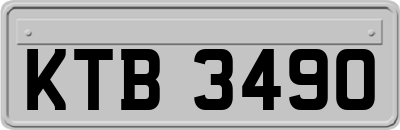 KTB 3490